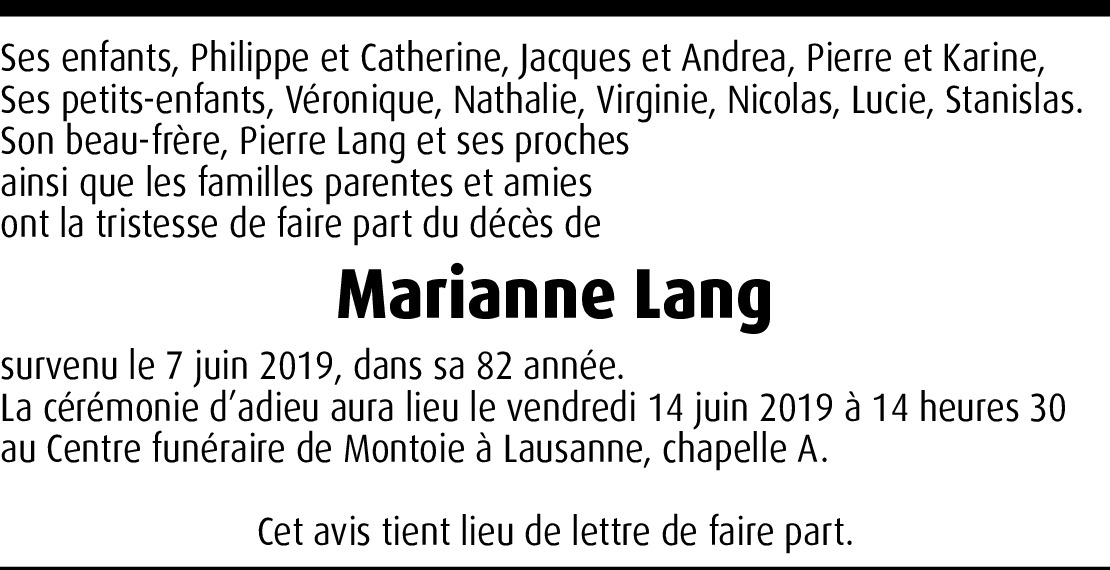 Ses enfants, Philippe et Catherine, Jacques et Andrea, Pierre et Karine,
Ses petits-enfants, Véronique, Nathalie, Virginie, Nicolas, Lucie, Stanislas.
Son beau-frère, Pierre Lang et ses proches
ainsi que les familles parentes et amies
ont la tristesse de faire part du décès de

Marianne Lang

survenu le 7 juin 2019, dans sa 82 année.
La cérémonie d'adieu aura lieu le vendredi 14 juin 2019 à 14 heures 30
au Centre funéraire de Montoie à Lausanne, chapelle A.

Cet avis tient lieu de lettre de faire part.